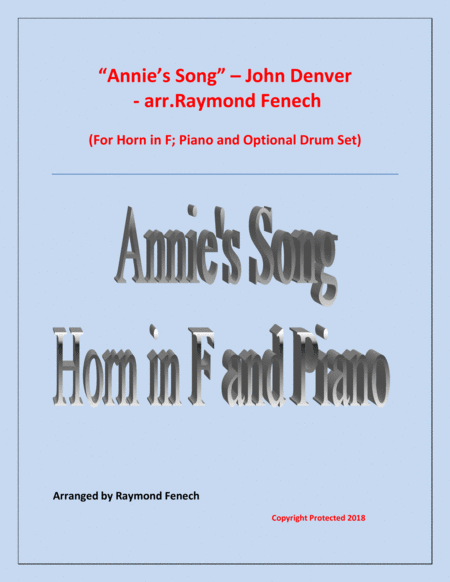 "Annie's Song" – John Denver
- arr.Raymond Fenech

(For Horn in F; Piano and Optional Drum Set)

Annie's Song
Horn in F and Piano

Arranged by Raymond Fenech

Copyright Protected 2018